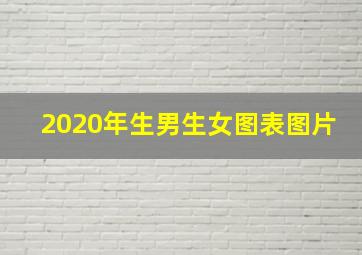 2020年生男生女图表图片